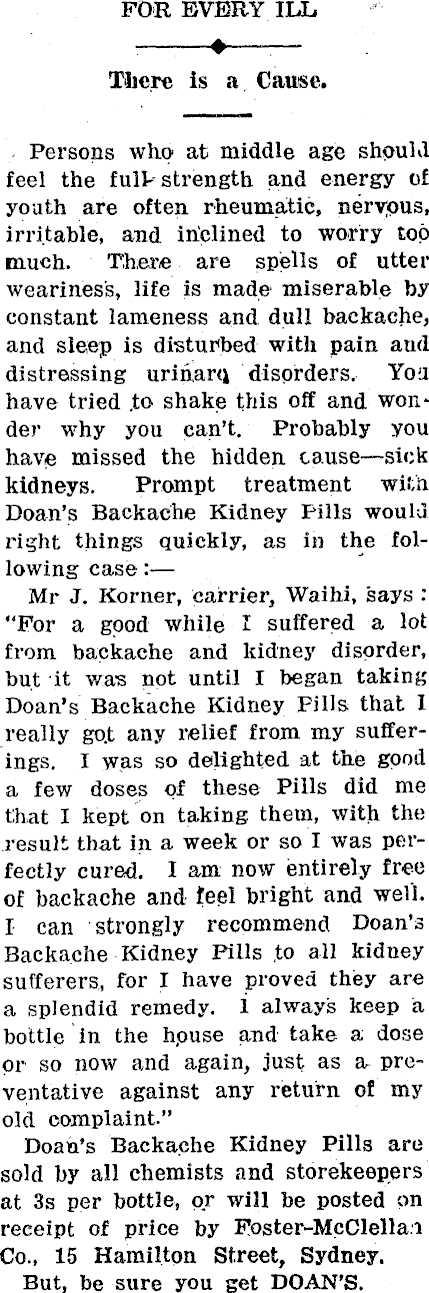 FOR EVERY ILL

There is a Cause.

Persons who at middle age should feel the full strength and energy of youth are often rheumatic, nervous, irritable, and inclined to worry too much. There are spells of utter weariness, life is made miserable by constant lameness and dull backache, and sleep is disturbed with pain and distressing urinary disorders. You have tried to shake this off and wonder why you can't. Probably you have missed the hidden cause—sick kidneys. Prompt treatment with Doan's Backache Kidney Pills would right things quickly, as in the following case:—

Mr J. Korner, carrier, Waihi, says: "For a good while I suffered a lot from backache and kidney disorder, but it was not until I began taking Doan's Backache Kidney Pills that I really got any relief from my sufferings. I was so delighted at the good a few doses of these Pills did me that I kept on taking them, with the result that in a week or so I was perfectly cured. I am now entirely free of backache and feel bright and well. I can strongly recommend Doan's Backache Kidney Pills to all kidney sufferers, for I have proved they are a splendid remedy. I always keep a bottle in the house and take a dose or so now and again, just as a preventative against any return of my old complaint."

Doan's Backache Kidney Pills are sold by all chemists and storekeepers at 3s per bottle, or will be posted on receipt of price by Foster-McClellan Co., 15 Hamilton Street, Sydney.

But, be sure you get DOAN'S.